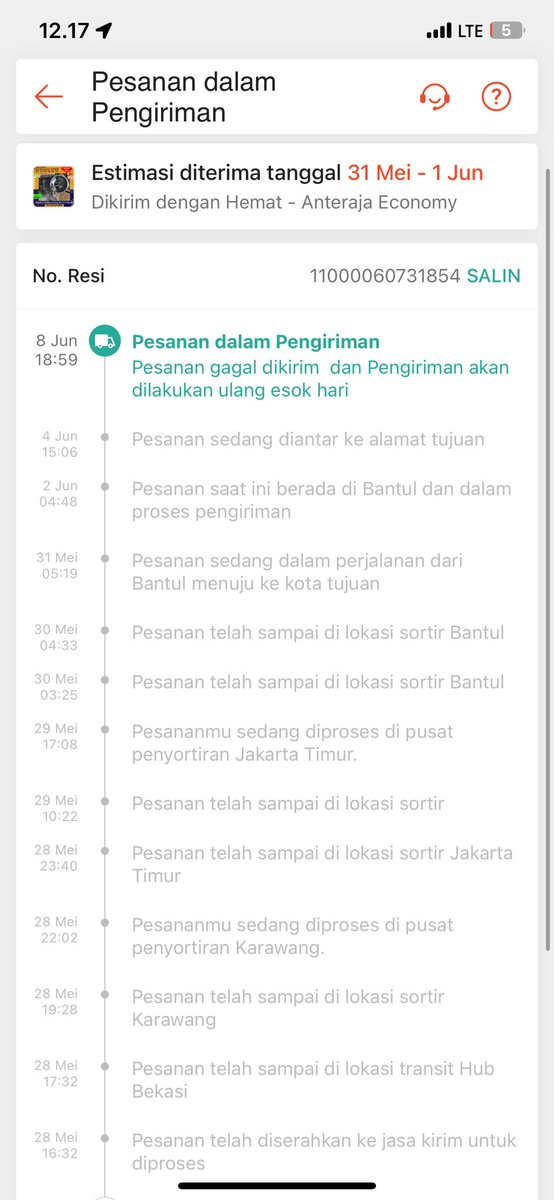 12.17
LTE 5

Pesanan dalam Pengiriman

Estimasi diterima tanggal 31 Mei - 1 Jun
Dikirim dengan Hemat - Anteraja Economy

No. Resi 11000060731854 SALIN

8 Jun 18:59
Pesanan dalam Pengiriman
Pesanan gagal dikirim dan Pengiriman akan dilakukan ulang esok hari

4 Jun 15:06
Pesanan sedang diantar ke alamat tujuan

2 Jun 04:48
Pesanan saat ini berada di Bantul dan dalam proses pengiriman

31 Mei 05:19
Pesanan sedang dalam perjalanan dari Bantul menuju ke kota tujuan

30 Mei 04:33
Pesanan telah sampai di lokasi sortir Bantul

30 Mei 03:25
Pesanan telah sampai di lokasi sortir Bantul

29 Mei 17:08
Pesananmu sedang diproses di pusat penyortiran Jakarta Timur.

29 Mei 10:22
Pesanan telah sampai di lokasi sortir

28 Mei 23:40
Pesanan telah sampai di lokasi sortir Jakarta Timur

28 Mei 22:02
Pesananmu sedang diproses di pusat penyortiran Karawang.

28 Mei 19:28
Pesanan telah sampai di lokasi sortir Karawang

28 Mei 17:32
Pesanan telah sampai di lokasi transit Hub Bekasi

28 Mei 16:32
Pesanan telah diserahkan ke jasa kirim untuk diproses